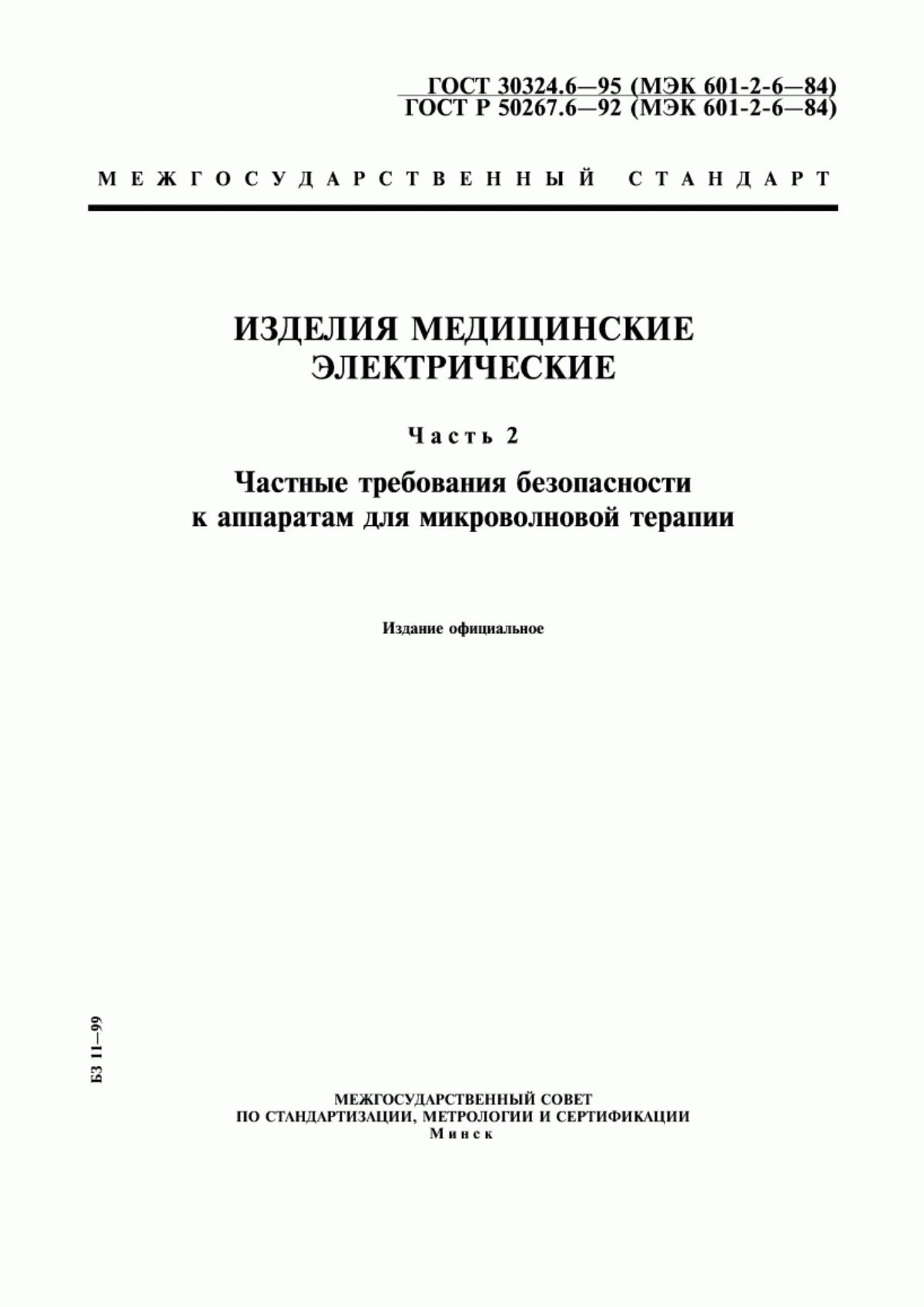 ГОСТ 30324.6—95 (МЭК 601-2-6—84)
ГОСТ Р 50267.6—92 (МЭК 601-2-6—84)

МЕЖГОСУДАРСТВЕННЫЙ СТАНДАРТ

ИЗДЕЛИЯ МЕДИЦИНСКИЕ ЭЛЕКТРИЧЕСКИЕ

Часть 2

Частные требования безопасности к аппаратам для микроволновой терапии

Издание официальное

БЗ 11—99

МЕЖГОСУДАРСТВЕННЫЙ СОВЕТ
ПО СТАНДАРТИЗАЦИИ, МЕТРОЛОГИИ И СЕРТИФИКАЦИИ
Минск